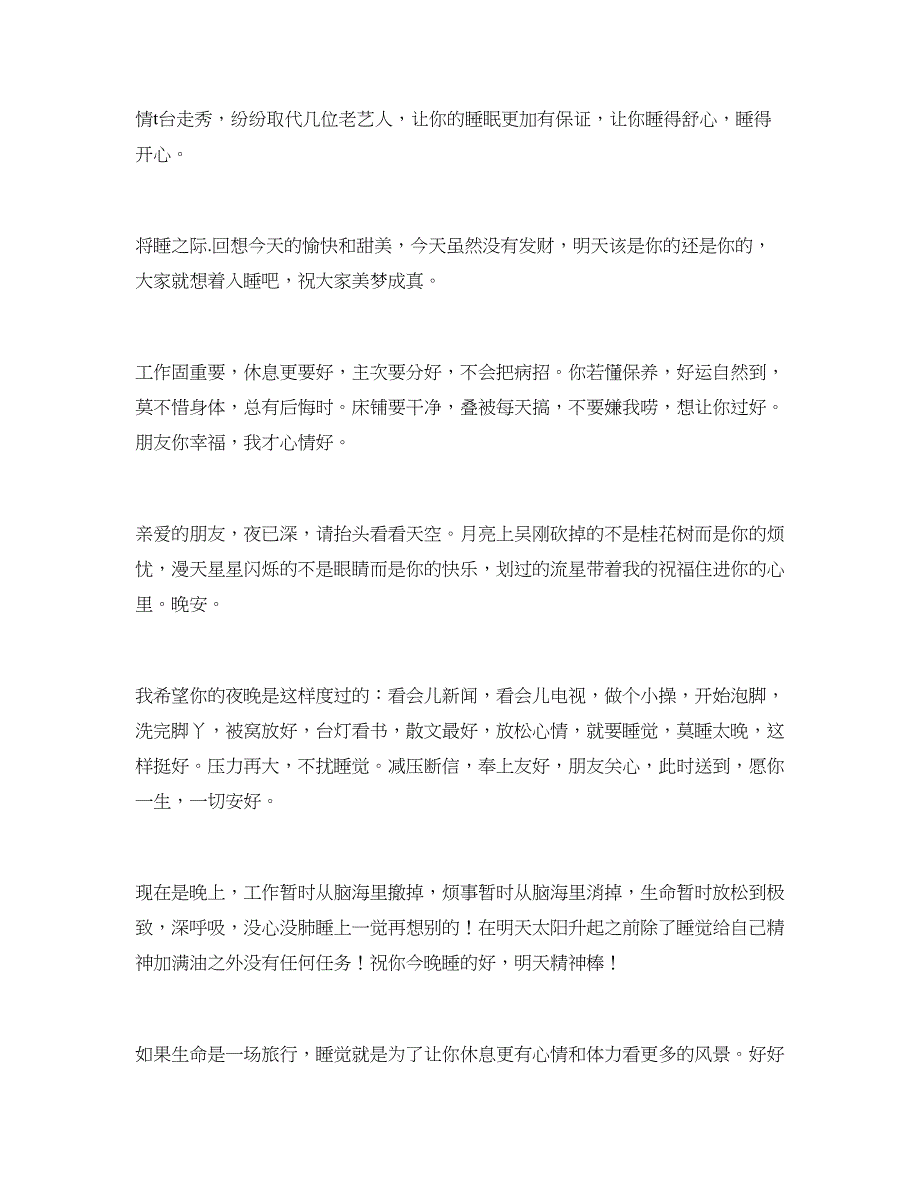 情t台走秀，纷纷取代几位老艺人，让你的睡眠更加有保证，让你睡得舒心，睡得开心。

将睡之际.回想今天的愉快和甜美，今天虽然没有发财，明天该是你的还是你的，大家就想着入睡吧，祝大家美梦成真。

工作固重要，休息更要好，主次要分好，不会把病招。你若懂保养，好运自然到，莫不惜身体，总有后悔时。床铺要干净，叠被每天搞，不要嫌我唠，想让你过好。朋友你幸福，我才心情好。

亲爱的朋友，夜已深，请抬头看看天空。月亮上吴刚砍掉的不是桂花树而是你的烦忧，漫天星星闪烁的不是眼睛而是你的快乐，划过的流星带着我的祝福住进你的心里。晚安。

我希望你的夜晚是这样度过的：看会儿新闻，看会儿电视，做个小操，开始泡脚，洗完脚丫，被窝放好，台灯看书，散文最好，放松心情，就要睡觉，莫睡太晚，这样挺好。压力再大，不扰睡觉。减压断信，奉上友好，朋友关心，此时送到，愿你一生，一切安好。

现在是晚上，工作暂时从脑海里撤掉，烦事暂时从脑海里消掉，生命暂时放松到极致，深呼吸，没心没肺睡上一觉再想别的！在明天太阳升起之前除了睡觉给自己精神加满油之外没有任何任务！祝你今晚睡的好，明天精神棒！

如果生命是一场旅行，睡觉就是为了让你休息更有心情和体力看更多的风景。好好